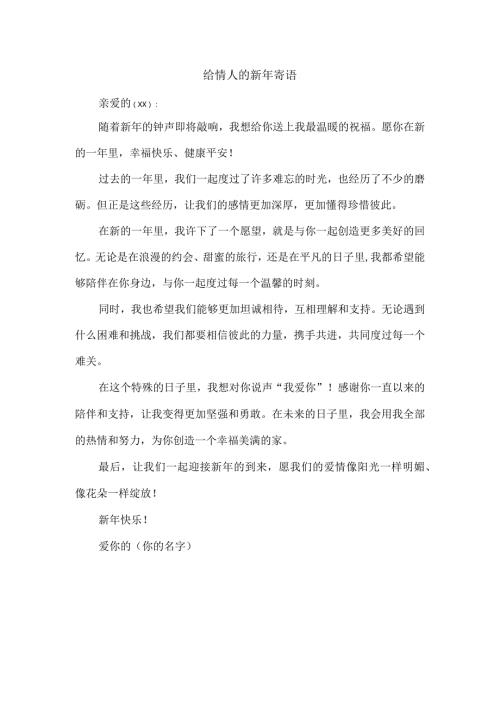 给情人的新年寄语

亲爱的（xx）：

随着新年的钟声即将敲响，我想给你送上我最温暖的祝福。愿你在新的一年里，幸福快乐、健康平安！

过去的一年里，我们一起度过了许多难忘的时光，也经历了不少的磨砺。但正是这些经历，让我们的感情更加深厚，更加懂得珍惜彼此。

在新的一年里，我许下了一个愿望，就是与你一起创造更多美好的回忆。无论是在浪漫的约会、甜蜜的旅行，还是在平凡的日子里，我都希望能够陪伴在你身边，与你一起度过每一个温馨的时刻。

同时，我也希望我们能够更加坦诚相待，互相理解和支持。无论遇到什么困难和挑战，我们都要相信彼此的力量，携手共进，共同度过每一个难关。

在这个特殊的日子里，我想对你说声“我爱你”！感谢你一直以来的陪伴和支持，让我变得更加坚强和勇敢。在未来的日子里，我会用我全部的热情和努力，为你创造一个幸福美满的家。

最后，让我们一起迎接新年的到来，愿我们的爱情像阳光一样明媚、像花朵一样绽放！

新年快乐！

爱你的（你的名字）